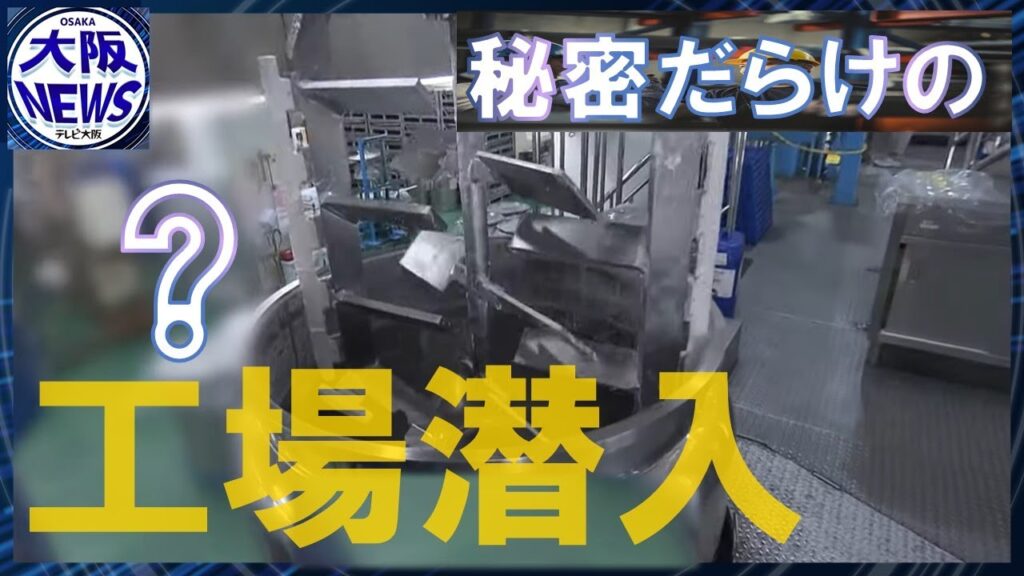 OSAKA
大阪
NEWS
テレビ大阪

秘密だらけの

?

工場潜入